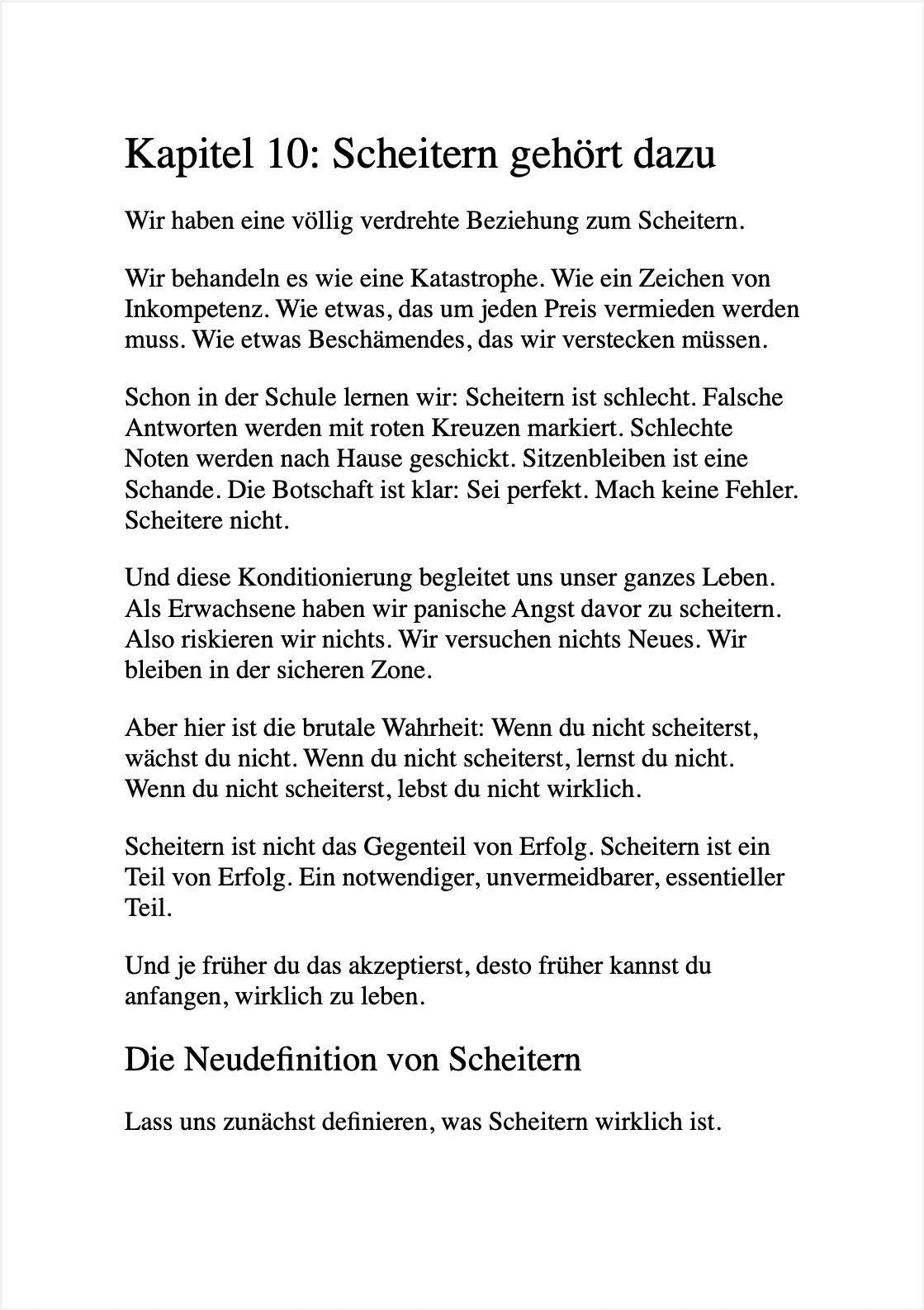 Kapitel 10: Scheitern gehört dazu

Wir haben eine völlig verdrehte Beziehung zum Scheitern.

Wir behandeln es wie eine Katastrophe. Wie ein Zeichen von Inkompetenz. Wie etwas, das um jeden Preis vermieden werden muss. Wie etwas Beschämendes, das wir verstecken müssen.

Schon in der Schule lernen wir: Scheitern ist schlecht. Falsche Antworten werden mit roten Kreuzen markiert. Schlechte Noten werden nach Hause geschickt. Sitzenbleiben ist eine Schande. Die Botschaft ist klar: Sei perfekt. Mach keine Fehler. Scheitere nicht.

Und diese Konditionierung begleitet uns unser ganzes Leben. Als Erwachsene haben wir panische Angst davor zu scheitern. Also riskieren wir nichts. Wir versuchen nichts Neues. Wir bleiben in der sicheren Zone.

Aber hier ist die brutale Wahrheit: Wenn du nicht scheiterst, wächst du nicht. Wenn du nicht scheiterst, lernst du nicht. Wenn du nicht scheiterst, lebst du nicht wirklich.

Scheitern ist nicht das Gegenteil von Erfolg. Scheitern ist ein Teil von Erfolg. Ein notwendiger, unvermeidbarer, essentieller Teil.

Und je früher du das akzeptierst, desto früher kannst du anfangen, wirklich zu leben.

Die Neudefinition von Scheitern

Lass uns zunächst definieren, was Scheitern wirklich ist.